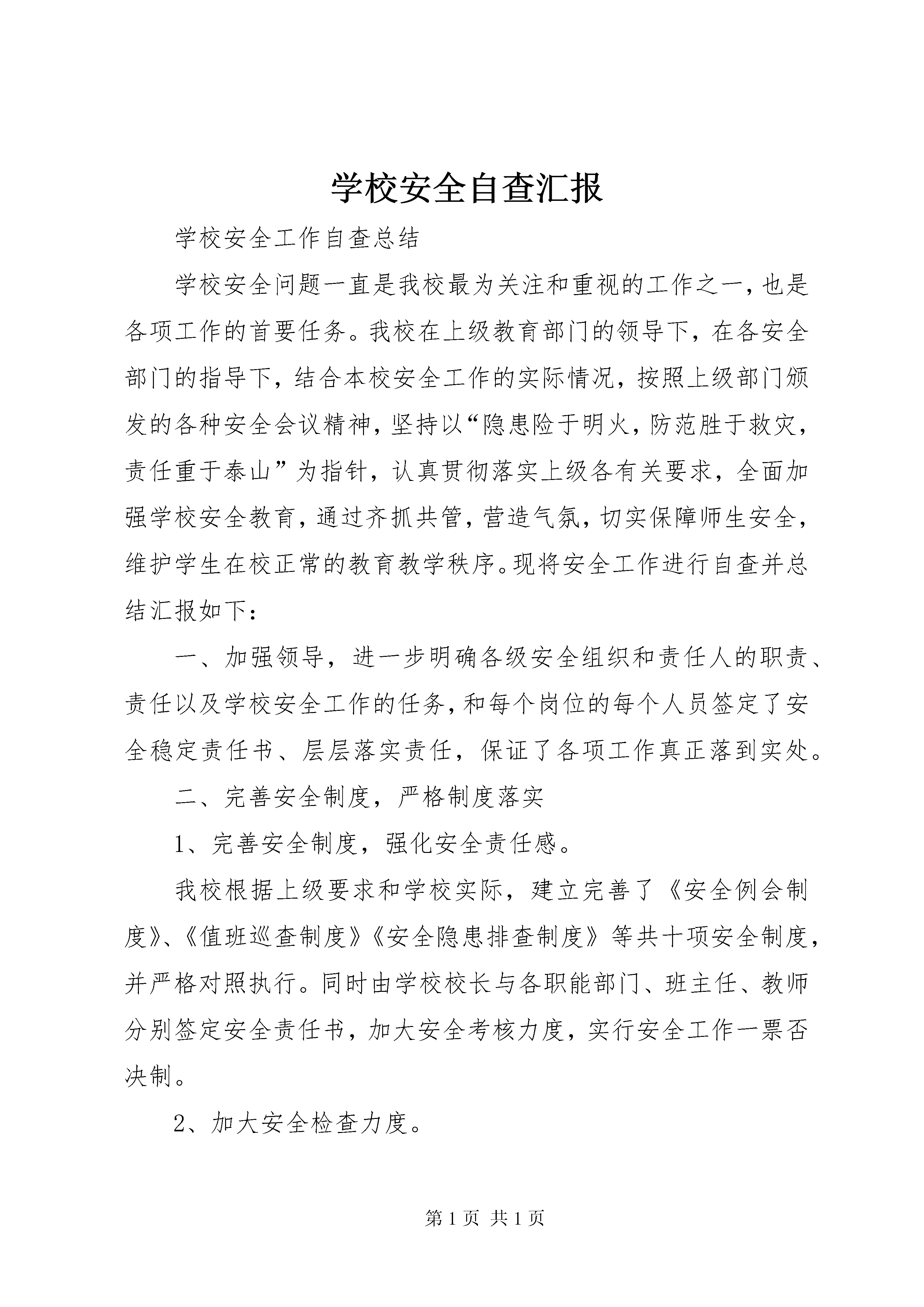 学校安全自查汇报

学校安全工作自查总结

学校安全问题一直是我校最为关注和重视的工作之一，也是各项工作的首要任务。我校在上级教育部门的领导下，在各安全部门的指导下，结合本校安全工作的实际情况，按照上级部门颁发的各种安全会议精神，坚持以“隐患险于明火，防范胜于救灾，责任重于泰山”为指针，认真贯彻落实上级各有关要求，全面加强学校安全教育，通过齐抓共管，营造气氛，切实保障师生安全，维护学生在校正常的教育教学秩序。现将安全工作进行自查并总结汇报如下：

一、加强领导，进一步明确各级安全组织和责任人的职责、责任以及学校安全工作的任务，和每个岗位的每个人员签定了安全稳定责任书、层层落实责任，保证了各项工作真正落到实处。

二、完善安全制度，严格制度落实

1、完善安全制度，强化安全责任感。

我校根据上级要求和学校实际，建立完善了《安全例会制度》、《值班巡查制度》《安全隐患排查制度》等共十项安全制度，并严格对照执行。同时由学校校长与各职能部门、班主任、教师分别签定安全责任书，加大安全考核力度，实行安全工作一票否决制。

2、加大安全检查力度。

第 1 页 共 1 页